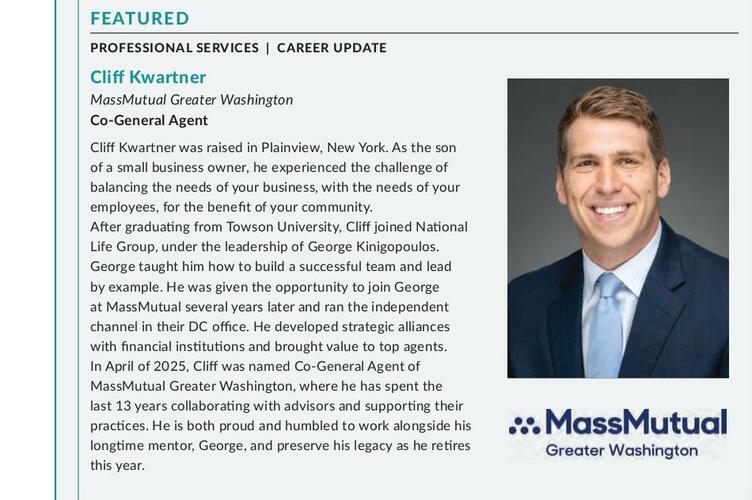 FEATURED

PROFESSIONAL SERVICES | CAREER UPDATE

Cliff Kwartner
MassMutual Greater Washington
Co-General Agent

Cliff Kwartner was raised in Plainview, New York. As the son of a small business owner, he experienced the challenge of balancing the needs of your business, with the needs of your employees, for the benefit of your community.

After graduating from Towson University, Cliff joined National Life Group, under the leadership of George Kinigopoulos. George taught him how to build a successful team and lead by example. He was given the opportunity to join George at MassMutual several years later and ran the independent channel in their DC office. He developed strategic alliances with financial institutions and brought value to top agents.

In April of 2025, Cliff was named Co-General Agent of MassMutual Greater Washington, where he has spent the last 13 years collaborating with advisors and supporting their practices. He is both proud and humbled to work alongside his longtime mentor, George, and preserve his legacy as he retires this year.

MassMutual
Greater Washington